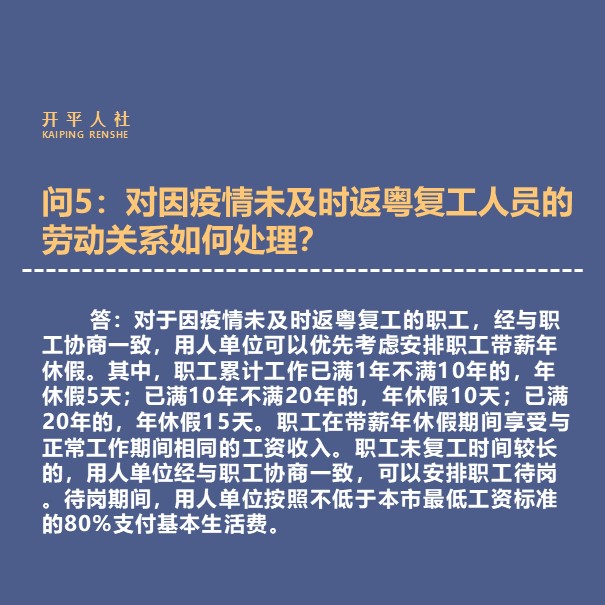 开平人社
KAIPING RENSHE

问5：对因疫情未及时返粤复工人员的劳动关系如何处理？

答：对于因疫情未及时返粤复工的职工，经与职工协商一致，用人单位可以优先考虑安排职工带薪年休假。其中，职工累计工作已满1年不满10年的，年休假5天；已满10年不满20年的，年休假10天；已满20年的，年休假15天。职工在带薪年休假期间享受与正常工作期间相同的工资收入。职工未复工时间较长的，用人单位经与职工协商一致，可以安排职工待岗。待岗期间，用人单位按照不低于本市最低工资标准的80%支付基本生活费。